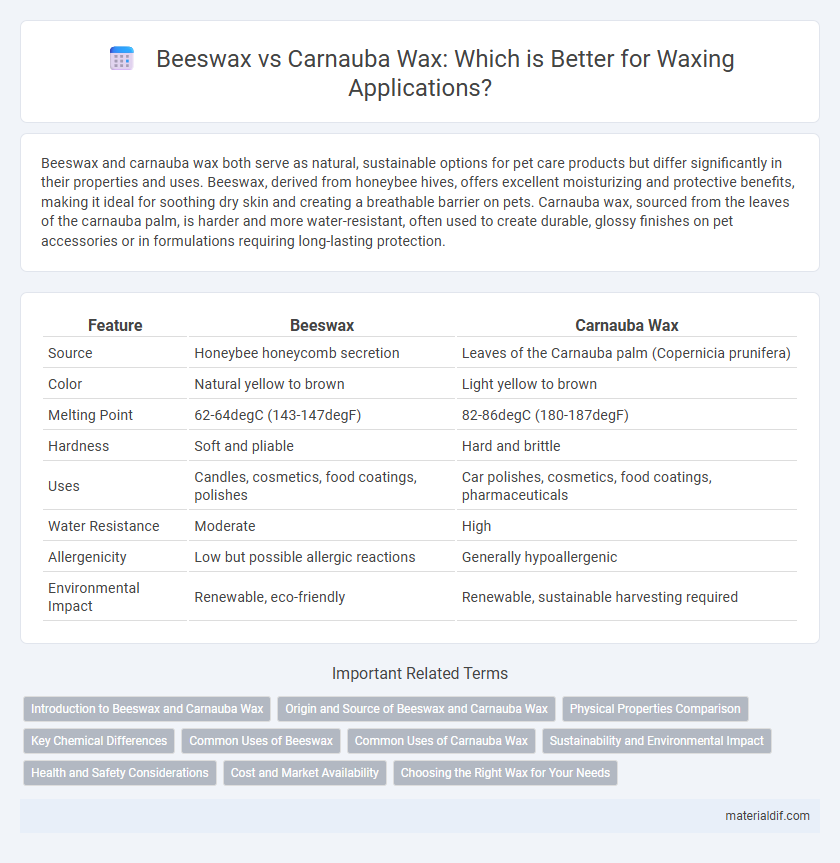 Beeswax vs Carnauba Wax: Which is Better for Waxing Applications?

Beeswax and carnauba wax both serve as natural, sustainable options for pet care products but differ significantly in their properties and uses. Beeswax, derived from honeybee hives, offers excellent moisturizing and protective benefits, making it ideal for soothing dry skin and creating a breathable barrier on pets. Carnauba wax, sourced from the leaves of the carnauba palm, is harder and more water-resistant, often used to create durable, glossy finishes on pet accessories or in formulations requiring long-lasting protection.

| Feature | Beeswax | Carnauba Wax |
|---|---|---|
| Source | Honeybee honeycomb secretion | Leaves of the Carnauba palm (Copernicia prunifera) |
| Color | Natural yellow to brown | Light yellow to brown |
| Melting Point | 62-64degC (143-147degF) | 82-86degC (180-187degF) |
| Hardness | Soft and pliable | Hard and brittle |
| Uses | Candles, cosmetics, food coatings, polishes | Car polishes, cosmetics, food coatings, pharmaceuticals |
| Water Resistance | Moderate | High |
| Allergenicity | Low but possible allergic reactions | Generally hypoallergenic |
| Environmental Impact | Renewable, eco-friendly | Renewable, sustainable harvesting required |

Important Related Terms

Introduction to Beeswax and Carnauba Wax
Origin and Source of Beeswax and Carnauba Wax
Physical Properties Comparison
Key Chemical Differences
Common Uses of Beeswax
Common Uses of Carnauba Wax
Sustainability and Environmental Impact
Health and Safety Considerations
Cost and Market Availability
Choosing the Right Wax for Your Needs

materialdif.com